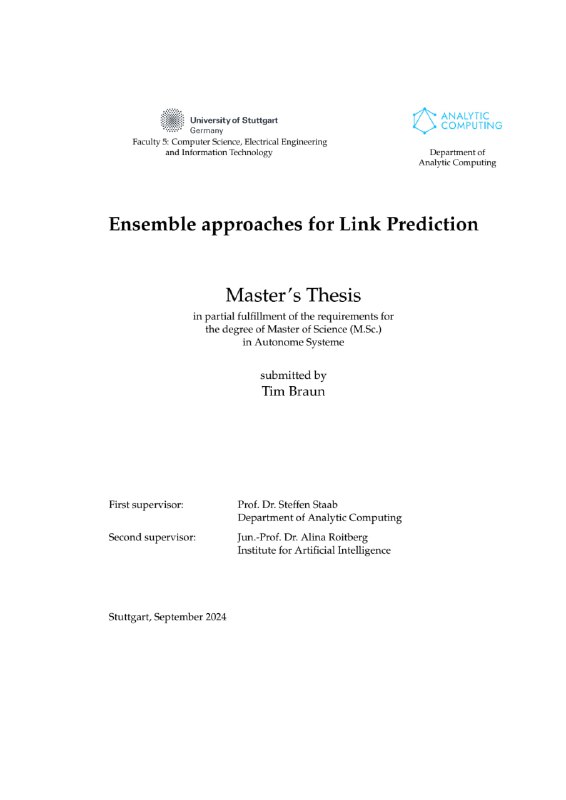 University of Stuttgart
Germany
Faculty 5: Computer Science, Electrical Engineering and Information Technology

ANALYTIC COMPUTING

Department of Analytic Computing

Ensemble approaches for Link Prediction

Master's Thesis

in partial fulfillment of the requirements for the degree of Master of Science (M.Sc.) in Autonome Systeme

submitted by
Tim Braun

First supervisor: Prof. Dr. Steffen Staab
Department of Analytic Computing

Second supervisor: Jun.-Prof. Dr. Alina Roitberg
Institute for Artificial Intelligence

Stuttgart, September 2024